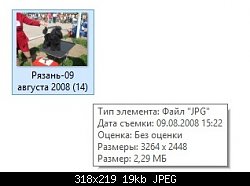 Рязань-09 августа 2008 (14)

Тип элемента: Файл "JPG"
Дата съемки: 09.08.2008 15:22
Оценка: Без оценки
Размеры: 3264 x 2448
Размер: 2,29 МБ

318x219 19kb JPEG